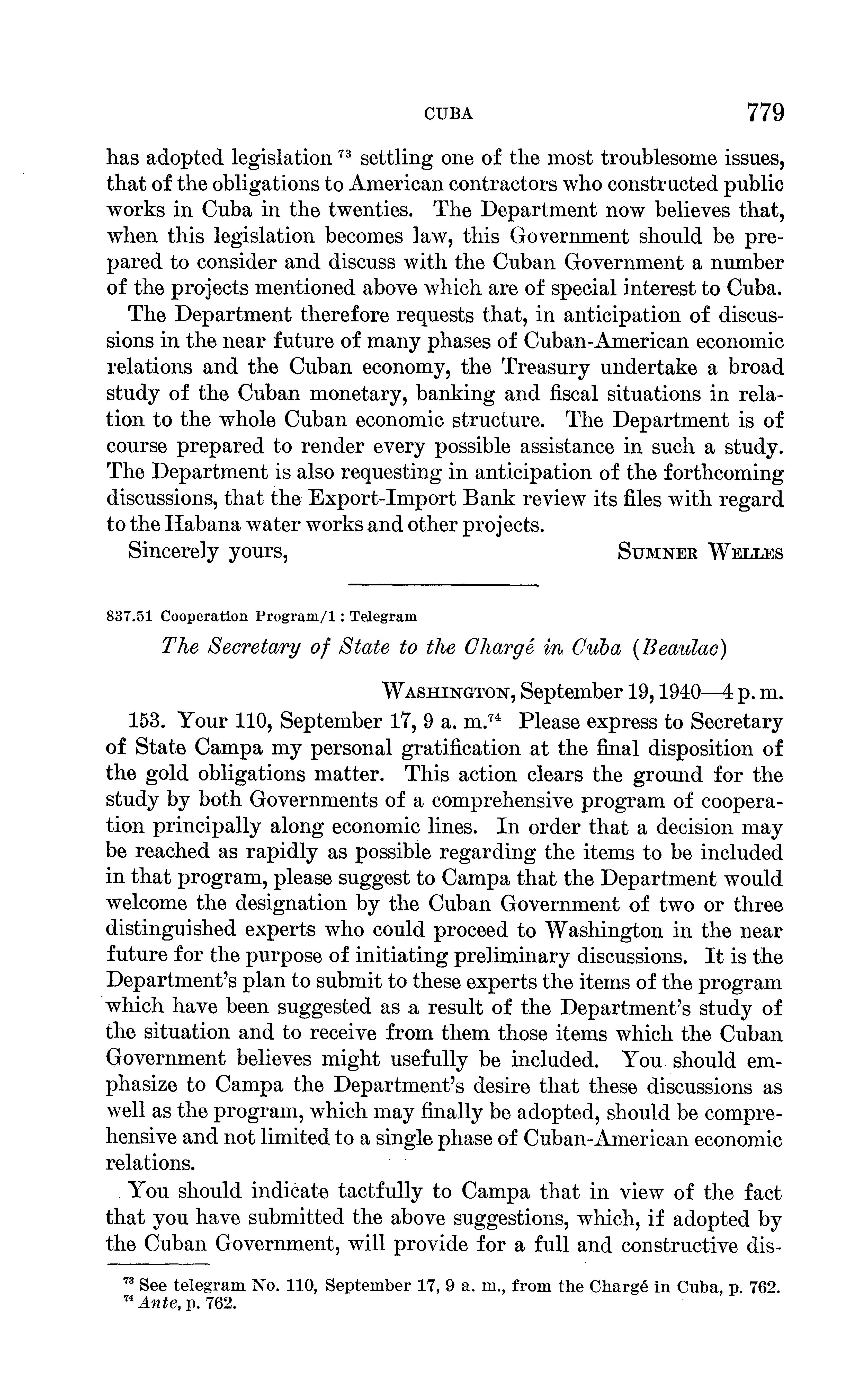 CUBA 779

has adopted legislation $^{73}$ settling one of the most troublesome issues, that of the obligations to American contractors who constructed public works in Cuba in the twenties. The Department now believes that, when this legislation becomes law, this Government should be prepared to consider and discuss with the Cuban Government a number of the projects mentioned above which are of special interest to Cuba.

The Department therefore requests that, in anticipation of discussions in the near future of many phases of Cuban-American economic relations and the Cuban economy, the Treasury undertake a broad study of the Cuban monetary, banking and fiscal situations in relation to the whole Cuban economic structure. The Department is of course prepared to render every possible assistance in such a study. The Department is also requesting in anticipation of the forthcoming discussions, that the Export-Import Bank review its files with regard to the Habana water works and other projects.

Sincerely yours, SUMNER WELLES

837.51 Cooperation Program/1 : Telegram

The Secretary of State to the Chargé in Cuba (Beaulac)

WASHINGTON, September 19, 1940—4 p. m.

153. Your 110, September 17, 9 a. m.$^{74}$ Please express to Secretary of State Campa my personal gratification at the final disposition of the gold obligations matter. This action clears the ground for the study by both Governments of a comprehensive program of cooperation principally along economic lines. In order that a decision may be reached as rapidly as possible regarding the items to be included in that program, please suggest to Campa that the Department would welcome the designation by the Cuban Government of two or three distinguished experts who could proceed to Washington in the near future for the purpose of initiating preliminary discussions. It is the Department's plan to submit to these experts the items of the program which have been suggested as a result of the Department's study of the situation and to receive from them those items which the Cuban Government believes might usefully be included. You should emphasize to Campa the Department's desire that these discussions as well as the program, which may finally be adopted, should be comprehensive and not limited to a single phase of Cuban-American economic relations.

You should indicate tactfully to Campa that in view of the fact that you have submitted the above suggestions, which, if adopted by the Cuban Government, will provide for a full and constructive dis-

$^{73}$ See telegram No. 110, September 17, 9 a. m., from the Chargé in Cuba, p. 762.
$^{74}$ Ante, p. 762.